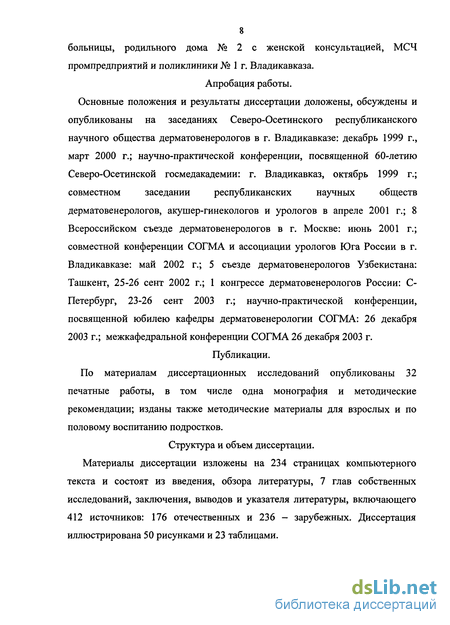 8

больницы, родильного дома № 2 с женской консультацией, МСЧ промпредприятий и поликлиники № 1 г. Владикавказа.

Апробация работы.

Основные положения и результаты диссертации доложены, обсуждены и опубликованы на заседаниях Северо-Осетинского республиканского научного общества дерматовенерологов в г. Владикавказе: декабрь 1999 г., март 2000 г.; научно-практической конференции, посвященной 60-летию Северо-Осетинской госмедакадемии: г. Владикавказ, октябрь 1999 г.; совместном заседании республиканских научных обществ дерматовенерологов, акушер-гинекологов и урологов в апреле 2001 г.; 8 Всероссийском съезде дерматовенерологов в г. Москве: июнь 2001 г.; совместной конференции СОГМА и ассоциации урологов Юга России в г. Владикавказе: май 2002 г.; 5 съезде дерматовенерологов Узбекистана: Ташкент, 25-26 сент 2002 г.; 1 конгрессе дерматовенерологов России: С-Петербург, 23-26 сент 2003 г.; научно-практической конференции, посвященной юбилею кафедры дерматовенерологии СОГМА: 26 декабря 2003 г.; межкафедральной конференции СОГМА 26 декабря 2003 г.

Публикации.

По материалам диссертационных исследований опубликованы 32 печатные работы, в том числе одна монография и методические рекомендации; изданы также методические материалы для взрослых и по половому воспитанию подростков.

Структура и объем диссертации.

Материалы диссертации изложены на 234 страницах компьютерного текста и состоят из введения, обзора литературы, 7 глав собственных исследований, заключения, выводов и указателя литературы, включающего 412 источников: 176 отечественных и 236 – зарубежных. Диссертация иллюстрирована 50 рисунками и 23 таблицами.

dsLib.net
библиотека диссертаций